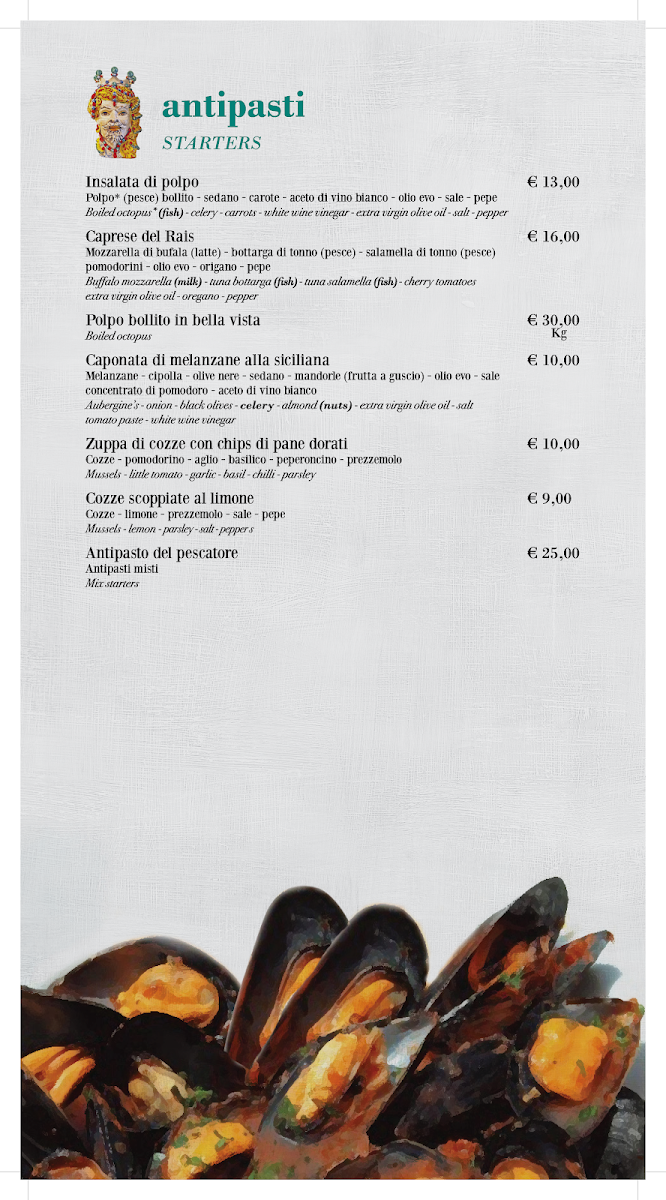 antipasti
STARTERS

Insalata di polpo € 13,00
Polpo* (pesce) bollito - sedano - carote - aceto di vino bianco - olio evo - sale - pepe
Boiled octopus* (fish) - celery - carrots - white wine vinegar - extra virgin olive oil - salt - pepper

Caprese del Rais € 16,00
Mozzarella di bufala (latte) - bottarga di tonno (pesce) - salamella di tonno (pesce) pomodorini - olio evo - origano - pepe
Buffalo mozzarella (milk) - tuna bottarga (fish) - tuna salamella (fish) - cherry tomatoes extra virgin olive oil - oregano - pepper

Polpo bollito in bella vista € 30,00 Kg
Boiled octopus

Caponata di melanzane alla siciliana € 10,00
Melanzane - cipolla - olive nere - sedano - mandorle (frutta a guscio) - olio evo - sale concentrato di pomodoro - aceto di vino bianco
Aubergine's - onion - black olives - celery - almond (nuts) - extra virgin olive oil - salt tomato paste - white wine vinegar

Zuppa di cozze con chips di pane dorati € 10,00
Cozze - pomodorino - aglio - basilico - peperoncino - prezzemolo
Mussels - little tomato - garlic - basil - chilli - parsley

Cozze scoppiate al limone € 9,00
Cozze - limone - prezzemolo - sale - pepe
Mussels - lemon - parsley - salt - pepper's

Antipasto del pescatore € 25,00
Antipasti misti
Mix starters